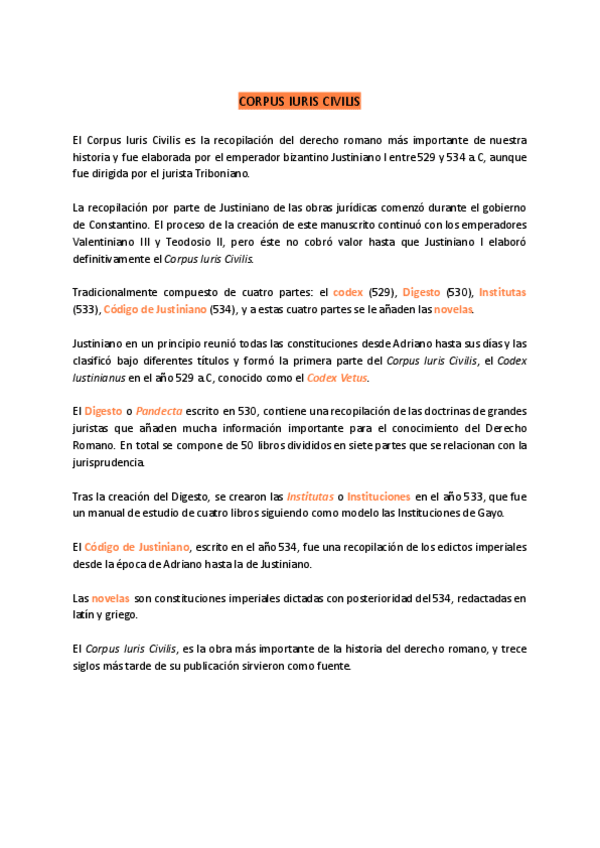 CORPUS IURIS CIVILIS

El Corpus Iuris Civilis es la recopilación del derecho romano más importante de nuestra historia y fue elaborada por el emperador bizantino Justiniano I entre 529 y 534 a.C, aunque fue dirigida por el jurista Triboniano.

La recopilación por parte de Justiniano de las obras jurídicas comenzó durante el gobierno de Constantino. El proceso de la creación de este manuscrito continuó con los emperadores Valentiniano III y Teodosio II, pero éste no cobró valor hasta que Justiniano I elaboró definitivamente el Corpus Iuris Civilis.

Tradicionalmente compuesto de cuatro partes: el codex (529), Digesto (530), Institutas (533), Código de Justiniano (534), y a estas cuatro partes se le añaden las novelas.

Justiniano en un principio reunió todas las constituciones desde Adriano hasta sus días y las clasificó bajo diferentes títulos y formó la primera parte del Corpus Iuris Civilis, el Codex Iustinianus en el año 529 a.C, conocido como el Codex Vetus.

El Digesto o Pandecta escrito en 530, contiene una recopilación de las doctrinas de grandes juristas que añaden mucha información importante para el conocimiento del Derecho Romano. En total se compone de 50 libros divididos en siete partes que se relacionan con la jurisprudencia.

Tras la creación del Digesto, se crearon las Institutas o Instituciones en el año 533, que fue un manual de estudio de cuatro libros siguiendo como modelo las Instituciones de Gayo.

El Código de Justiniano, escrito en el año 534, fue una recopilación de los edictos imperiales desde la época de Adriano hasta la de Justiniano.

Las novelas son constituciones imperiales dictadas con posterioridad del 534, redactadas en latín y griego.

El Corpus Iuris Civilis, es la obra más importante de la historia del derecho romano, y trece siglos más tarde de su publicación sirvieron como fuente.